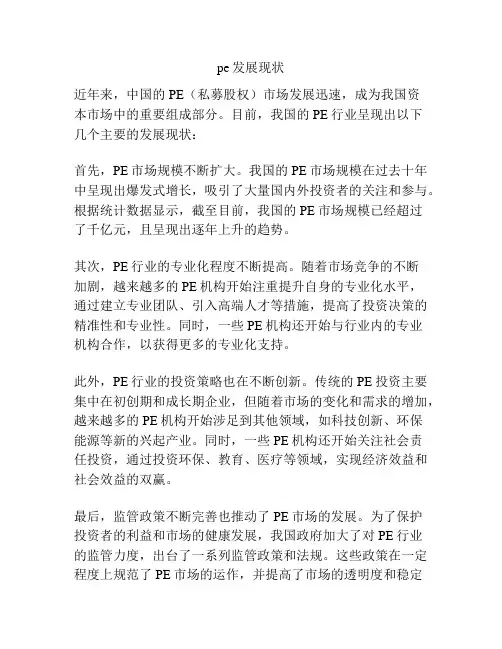 pe发展现状

近年来，中国的PE（私募股权）市场发展迅速，成为我国资本市场中的重要组成部分。目前，我国的PE行业呈现出以下几个主要的发展现状：

首先，PE市场规模不断扩大。我国的PE市场规模在过去十年中呈现出爆发式增长，吸引了大量国内外投资者的关注和参与。根据统计数据显示，截至目前，我国的PE市场规模已经超过了千亿元，且呈现出逐年上升的趋势。

其次，PE行业的专业化程度不断提高。随着市场竞争的不断加剧，越来越多的PE机构开始注重提升自身的专业化水平，通过建立专业团队、引入高端人才等措施，提高了投资决策的精准性和专业性。同时，一些PE机构还开始与行业内的专业机构合作，以获得更多的专业化支持。

此外，PE行业的投资策略也在不断创新。传统的PE投资主要集中在初创期和成长期企业，但随着市场的变化和需求的增加，越来越多的PE机构开始涉足到其他领域，如科技创新、环保能源等新的兴起产业。同时，一些PE机构还开始关注社会责任投资，通过投资环保、教育、医疗等领域，实现经济效益和社会效益的双赢。

最后，监管政策不断完善也推动了PE市场的发展。为了保护投资者的利益和市场的健康发展，我国政府加大了对PE行业的监管力度，出台了一系列监管政策和法规。这些政策在一定程度上规范了PE市场的运作，并提高了市场的透明度和稳定